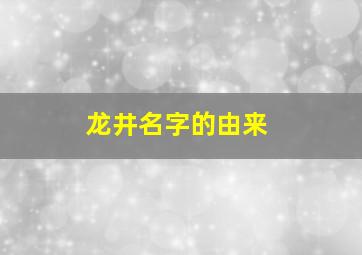 龙井名字的由来